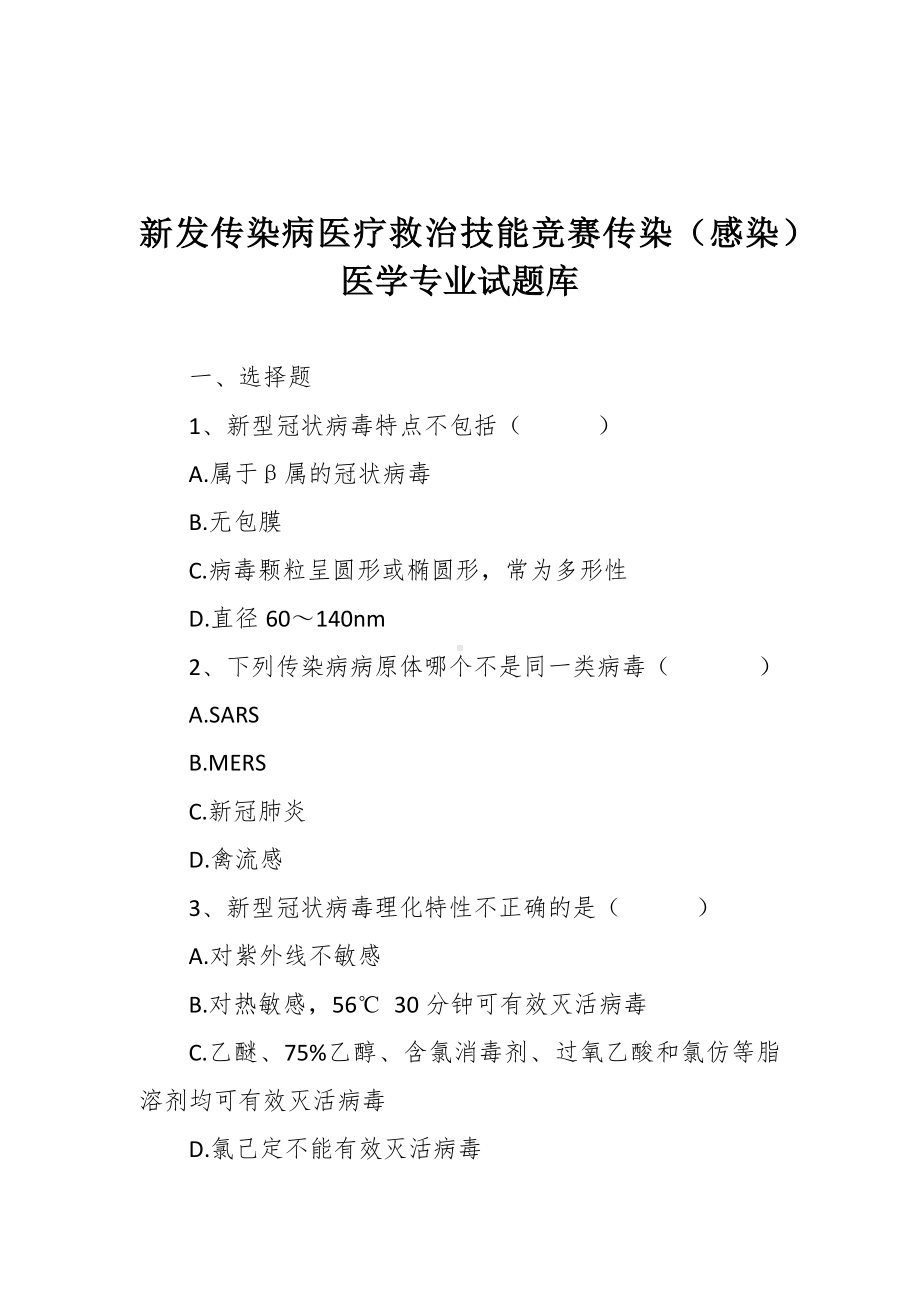 新发传染病医疗救治技能竞赛传染（感染）医学专业试题库

一、选择题

1、新型冠状病毒特点不包括（　　）

A.属于β属的冠状病毒

B.无包膜

C.病毒颗粒呈圆形或椭圆形，常为多形性

D.直径 60～140nm

2、下列传染病病原体哪个不是同一类病毒（　　）

A.SARS

B.MERS

C.新冠肺炎

D.禽流感

3、新型冠状病毒理化特性不正确的是（　　）

A.对紫外线不敏感

B.对热敏感，56℃ 30 分钟可有效灭活病毒

C.乙醚、75%乙醇、含氯消毒剂、过氧乙酸和氯仿等脂溶剂均可有效灭活病毒

D.氯己定不能有效灭活病毒